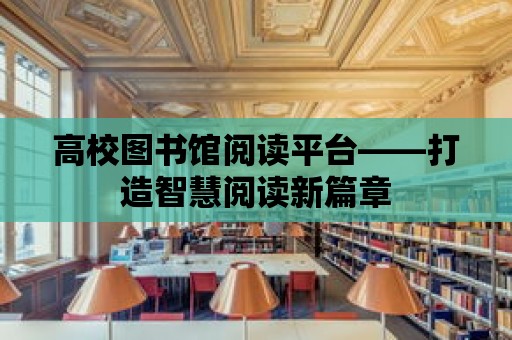 高校图书馆阅读平台——打造智慧阅读新篇章